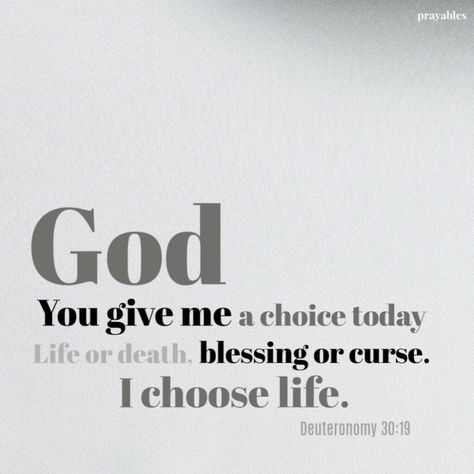 prayables

God
You give me a choice today
Life or death, blessing or curse.
I choose life.

Deuteronomy 30:19